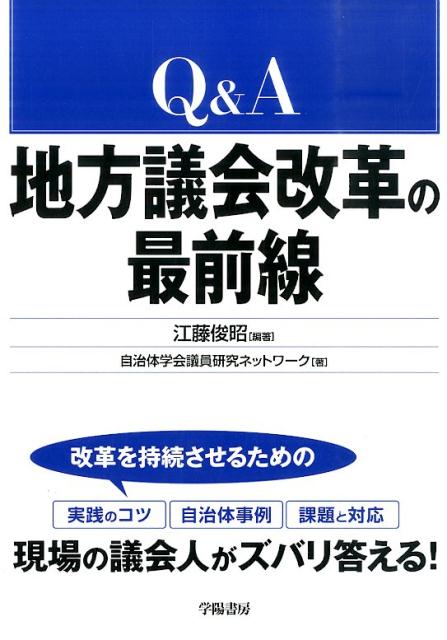 Q&A

地方議会改革の最前線

江藤俊昭［編著］

自治体学会議員研究ネットワーク［著］

改革を持続させるための

実践のコツ　自治体事例　課題と対応

現場の議会人がズバリ答える！

学陽書房